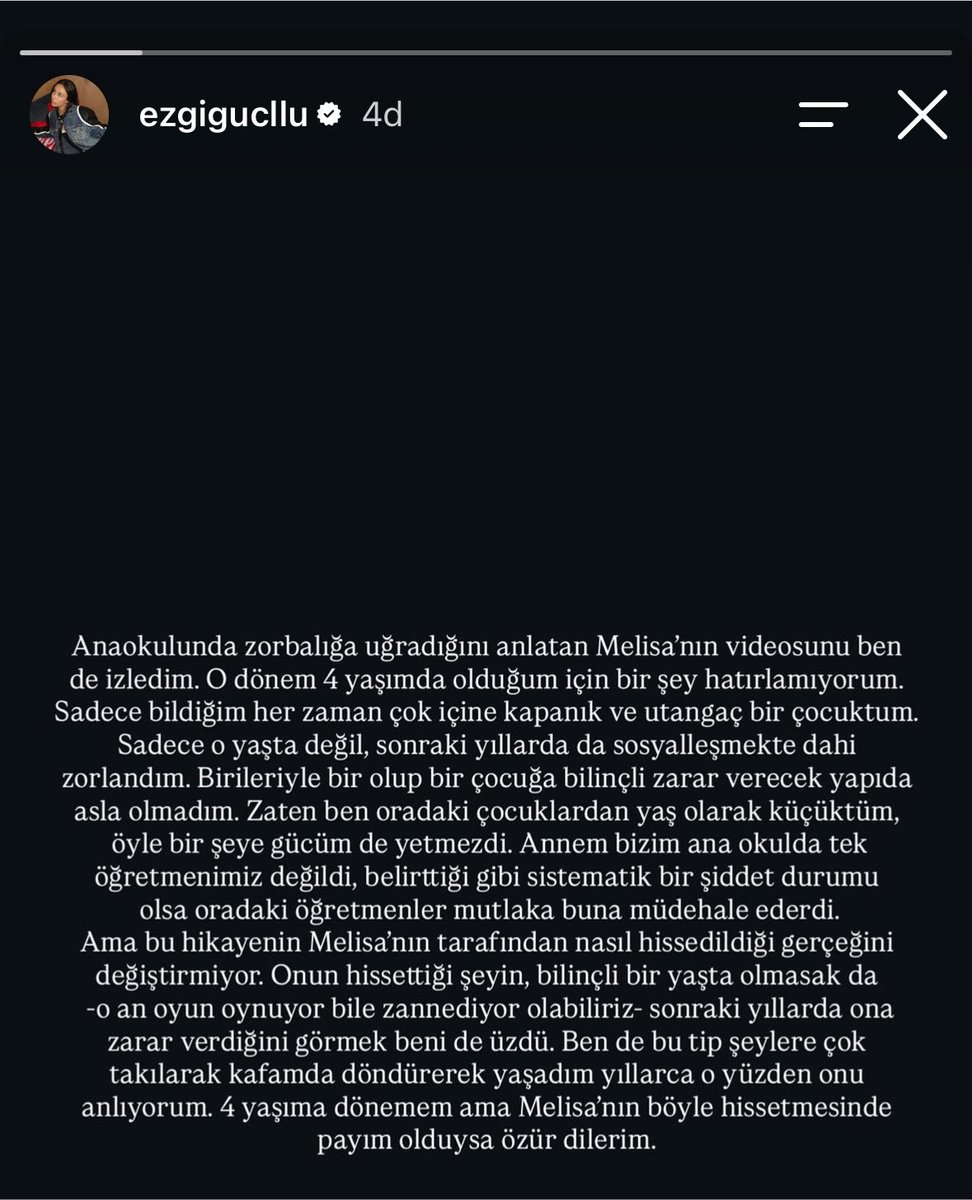 ezgigucllu 4d

Anaokulunda zorbalığa uğradığını anlatan Melisa'nın videosunu ben de izledim. O dönem 4 yaşımda olduğum için bir şey hatırlamıyorum. Sadece bildiğim her zaman çok içine kapanık ve utangaç bir çocuktum. Sadece o yaşta değil, sonraki yıllarda da sosyalleşmekte dahi zorlandım. Birileriyle bir olup bir çocuğa bilinçli zarar verecek yapıda asla olmadım. Zaten ben oradaki çocuklardan yaş olarak küçüktüm, öyle bir şeye gücüm de yetmezdi. Annem bizim ana okulda tek öğretmenimiz değildi, belirttiği gibi sistematik bir şiddet durumu olsa oradaki öğretmenler mutlaka buna müdehale ederdi.
Ama bu hikayenin Melisa'nın tarafından nasıl hissedildiği gerçeğini değiştirmiyor. Onun hissettiği şeyin, bilinçli bir yaşta olmasak da -o an oyun oynuyor bile zannediyor olabiliriz- sonraki yıllarda ona zarar verdiğini görmek beni de üzdü. Ben de bu tip şeylere çok takılarak kafamda döndürerek yaşadım yıllarca o yüzden onu anlıyorum. 4 yaşıma dönemem ama Melisa'nın böyle hissetmesinde payım olduysa özür dilerim.